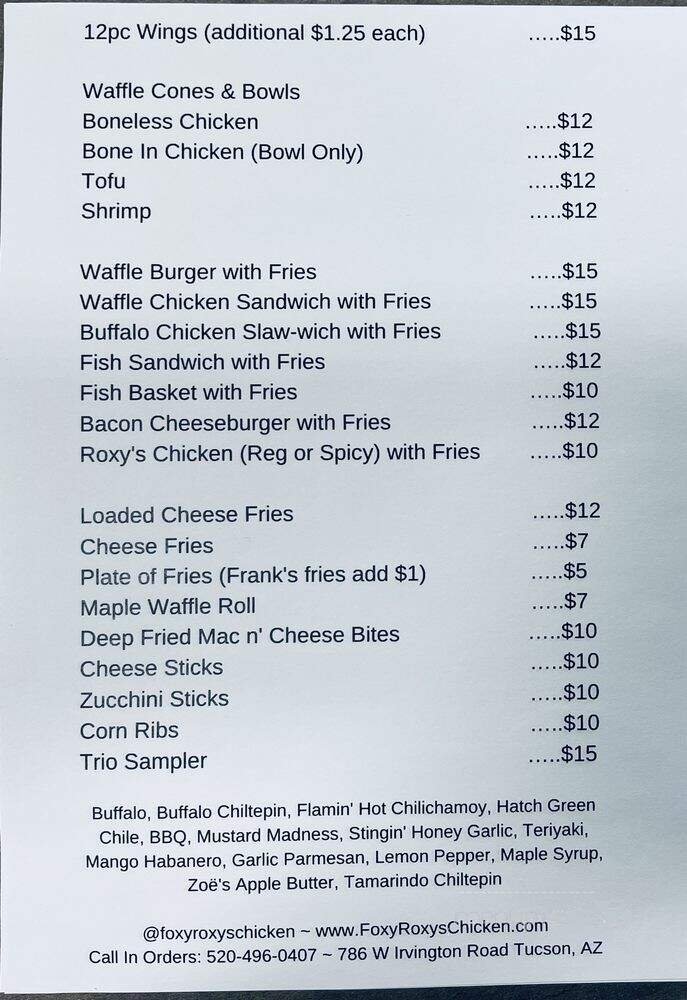 12pc Wings (additional $1.25 each) .....$15

Waffle Cones & Bowls
Boneless Chicken .....$12
Bone In Chicken (Bowl Only) .....$12
Tofu .....$12
Shrimp .....$12

Waffle Burger with Fries .....$15
Waffle Chicken Sandwich with Fries .....$15
Buffalo Chicken Slaw-wich with Fries .....$15
Fish Sandwich with Fries .....$12
Fish Basket with Fries .....$10
Bacon Cheeseburger with Fries .....$12
Roxy's Chicken (Reg or Spicy) with Fries .....$10

Loaded Cheese Fries .....$12
Cheese Fries .....$7
Plate of Fries (Frank's fries add $1) .....$5
Maple Waffle Roll .....$7
Deep Fried Mac n' Cheese Bites .....$10
Cheese Sticks .....$10
Zucchini Sticks .....$10
Corn Ribs .....$10
Trio Sampler .....$15

Buffalo, Buffalo Chiltepin, Flamin' Hot Chilichamoy, Hatch Green Chile, BBQ, Mustard Madness, Stingin' Honey Garlic, Teriyaki, Mango Habanero, Garlic Parmesan, Lemon Pepper, Maple Syrup, Zoë's Apple Butter, Tamarindo Chiltepin

@foxyroxyschicken ~ www.FoxyRoxysChicken.com
Call In Orders: 520-496-0407 ~ 786 W Irvington Road Tucson, AZ